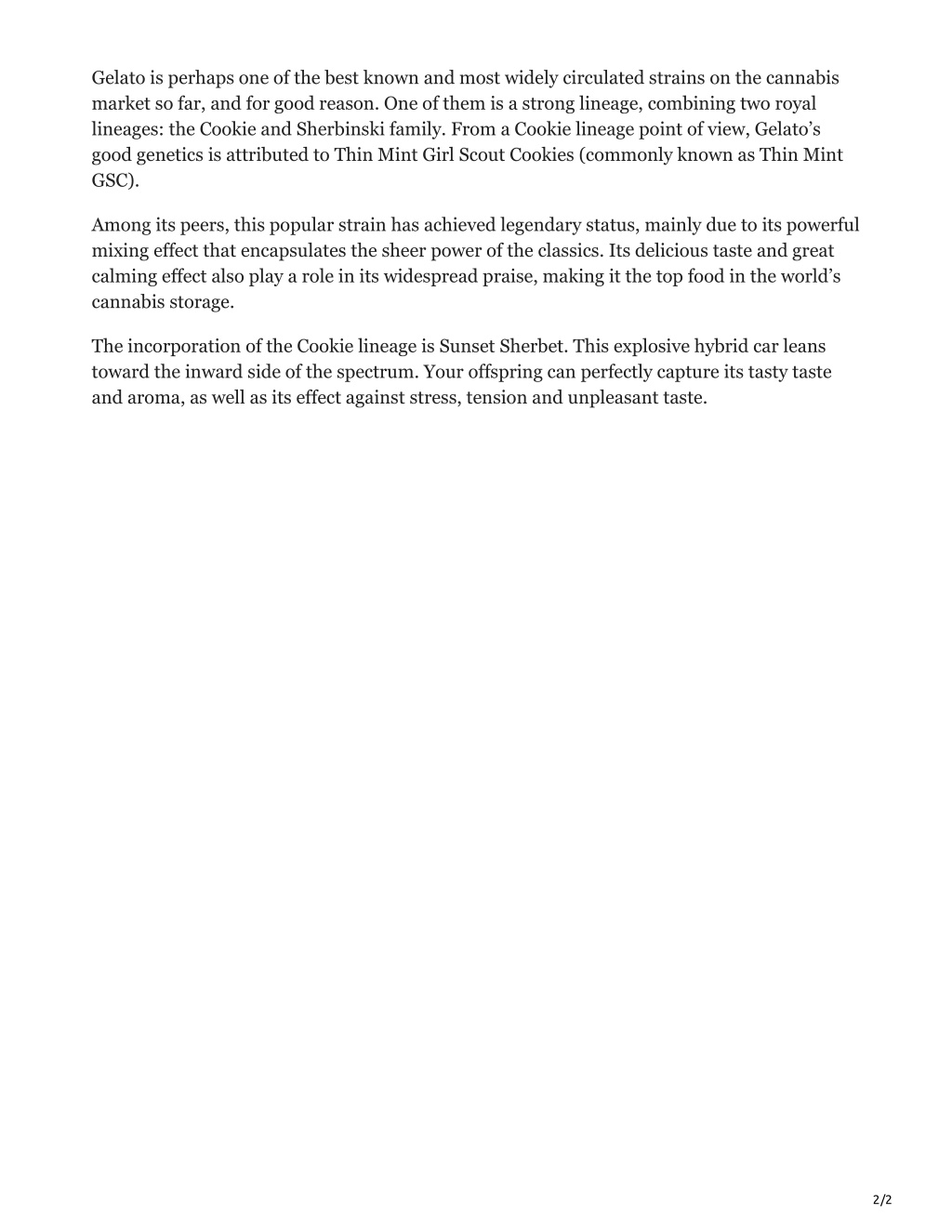 Gelato is perhaps one of the best known and most widely circulated strains on the cannabis market so far, and for good reason. One of them is a strong lineage, combining two royal lineages: the Cookie and Sherbinski family. From a Cookie lineage point of view, Gelato's good genetics is attributed to Thin Mint Girl Scout Cookies (commonly known as Thin Mint GSC).

Among its peers, this popular strain has achieved legendary status, mainly due to its powerful mixing effect that encapsulates the sheer power of the classics. Its delicious taste and great calming effect also play a role in its widespread praise, making it the top food in the world's cannabis storage.

The incorporation of the Cookie lineage is Sunset Sherbet. This explosive hybrid car leans toward the inward side of the spectrum. Your offspring can perfectly capture its tasty taste and aroma, as well as its effect against stress, tension and unpleasant taste.

2/2